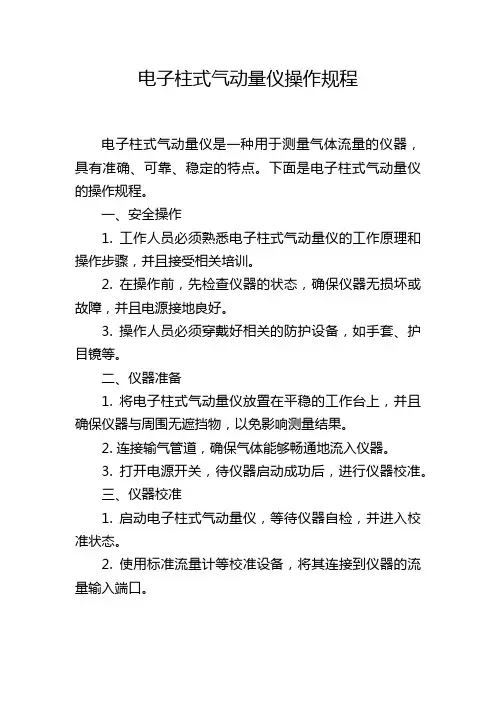 电子柱式气动量仪操作规程

电子柱式气动量仪是一种用于测量气体流量的仪器，具有准确、可靠、稳定的特点。下面是电子柱式气动量仪的操作规程。

一、安全操作

1. 工作人员必须熟悉电子柱式气动量仪的工作原理和操作步骤，并且接受相关培训。

2. 在操作前，先检查仪器的状态，确保仪器无损坏或故障，并且电源接地良好。

3. 操作人员必须穿戴好相关的防护设备，如手套、护目镜等。

二、仪器准备

1. 将电子柱式气动量仪放置在平稳的工作台上，并且确保仪器与周围无遮挡物，以免影响测量结果。

2. 连接输气管道，确保气体能够畅通地流入仪器。

3. 打开电源开关，待仪器启动成功后，进行仪器校准。

三、仪器校准

1. 启动电子柱式气动量仪，等待仪器自检，并进入校准状态。

2. 使用标准流量计等校准设备，将其连接到仪器的流量输入端口。